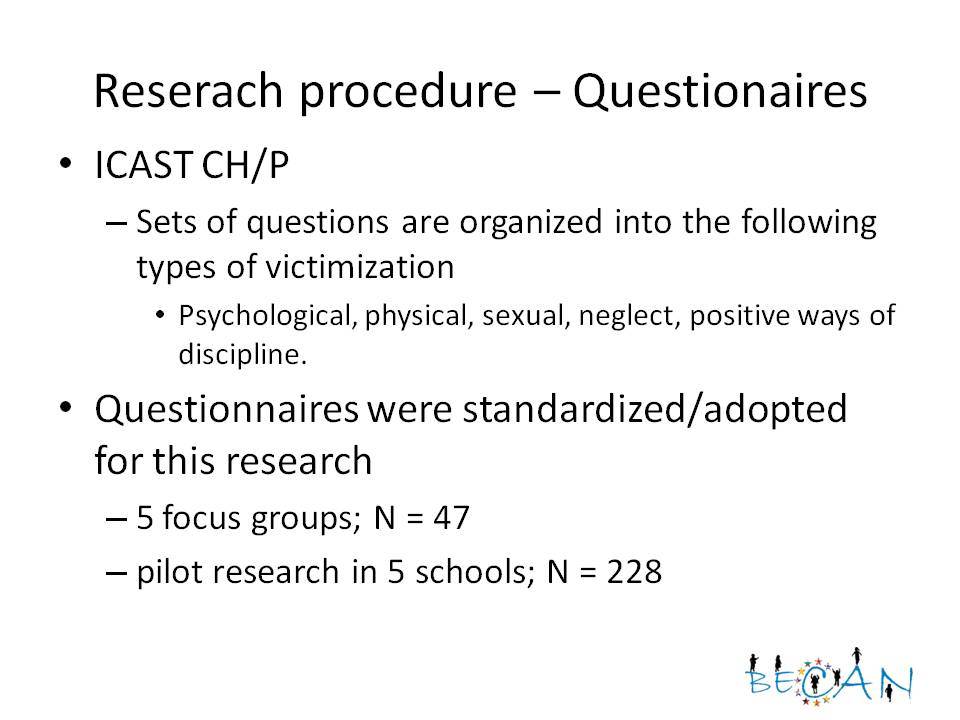 Reserach procedure – Questionaires

• ICAST CH/P

– Sets of questions are organized into the following types of victimization

• Psychological, physical, sexual, neglect, positive ways of discipline.

• Questionnaires were standardized/adopted for this research

– 5 focus groups; N = 47

– pilot research in 5 schools; N = 228

BECAN